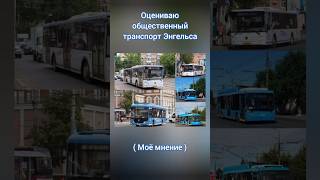 Оцениваю общественный транспорт Энгельса

( Моё мнение )